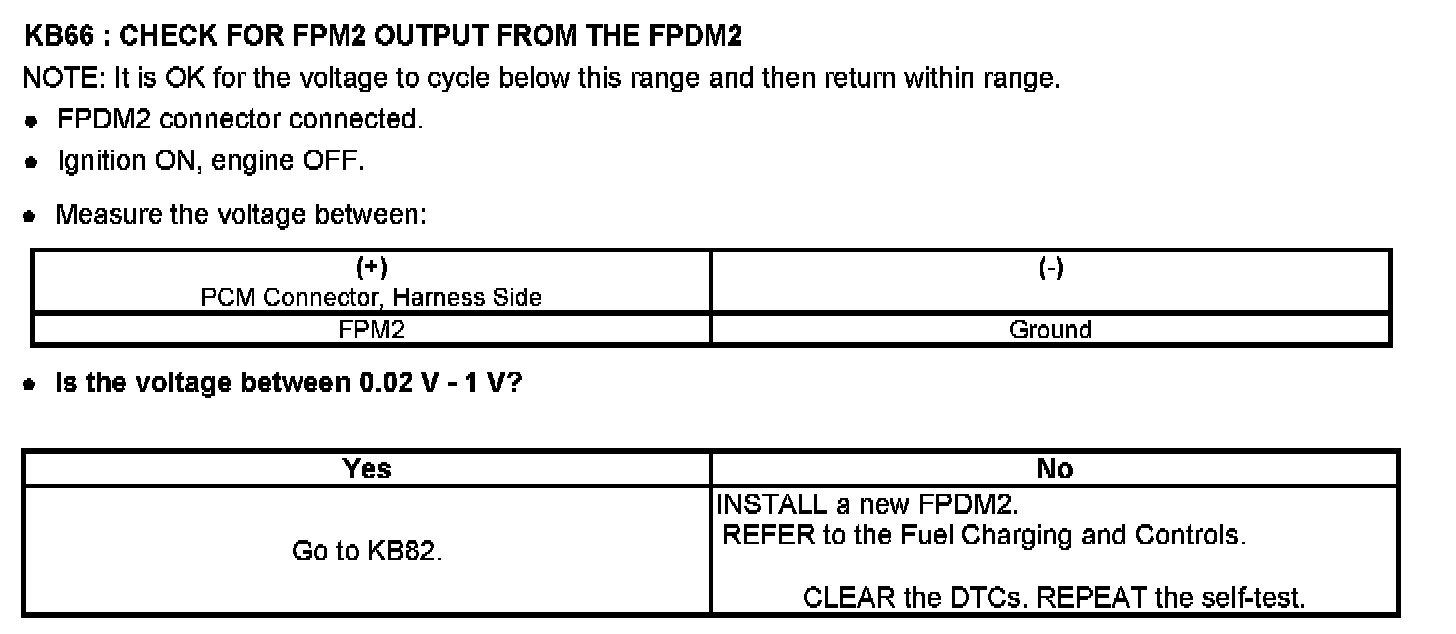 KB66 : CHECK FOR FPM2 OUTPUT FROM THE FPDM2

NOTE: It is OK for the voltage to cycle below this range and then return within range.

• FPDM2 connector connected.
• Ignition ON, engine OFF.
• Measure the voltage between:

| (+) PCM Connector, Harness Side | (-) |
|---|---|
| FPM2 | Ground |

• Is the voltage between 0.02 V - 1 V?

| Yes | No |
|---|---|
| Go to KB82. | INSTALL a new FPDM2. REFER to the Fuel Charging and Controls. CLEAR the DTCs. REPEAT the self-test. |